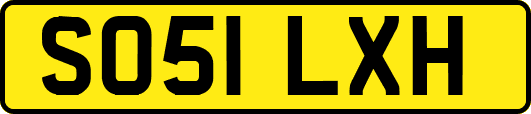 SO51 LXH